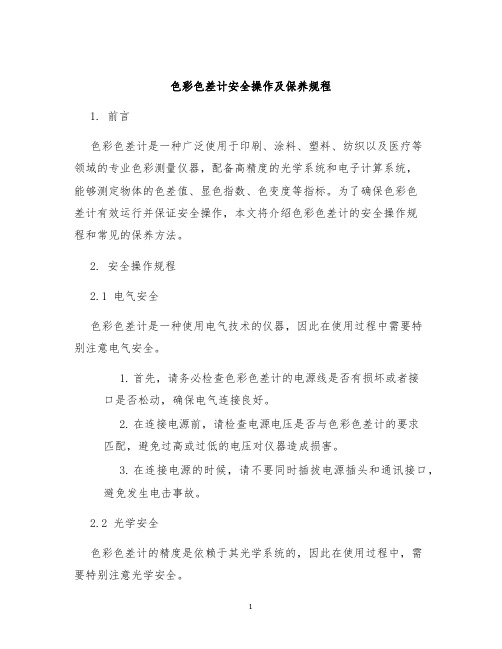 色彩色差计安全操作及保养规程

1. 前言

色彩色差计是一种广泛使用于印刷、涂料、塑料、纺织以及医疗等领域的专业色彩测量仪器，配备高精度的光学系统和电子计算系统，能够测定物体的色差值、显色指数、色变度等指标。为了确保色彩色差计有效运行并保证安全操作，本文将介绍色彩色差计的安全操作规程和常见的保养方法。

2. 安全操作规程

2.1 电气安全

色彩色差计是一种使用电气技术的仪器，因此在使用过程中需要特别注意电气安全。

1. 首先，请务必检查色彩色差计的电源线是否有损坏或者接口是否松动，确保电气连接良好。

2. 在连接电源前，请检查电源电压是否与色彩色差计的要求匹配，避免过高或过低的电压对仪器造成损害。

3. 在连接电源的时候，请不要同时插拔电源插头和通讯接口，避免发生电击事故。

2.2 光学安全

色彩色差计的精度是依赖于其光学系统的，因此在使用过程中，需要特别注意光学安全。

1